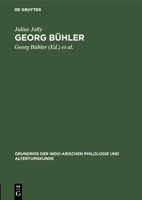 DE GRUYTER

Julius Jolly

GEORG BÜHLER

Georg Bühler (Ed.) et al.

GRUNDRISS DER INDO-ARISCHEN PHILOLOGIE UND ALTERTUMSKUNDE

DE G